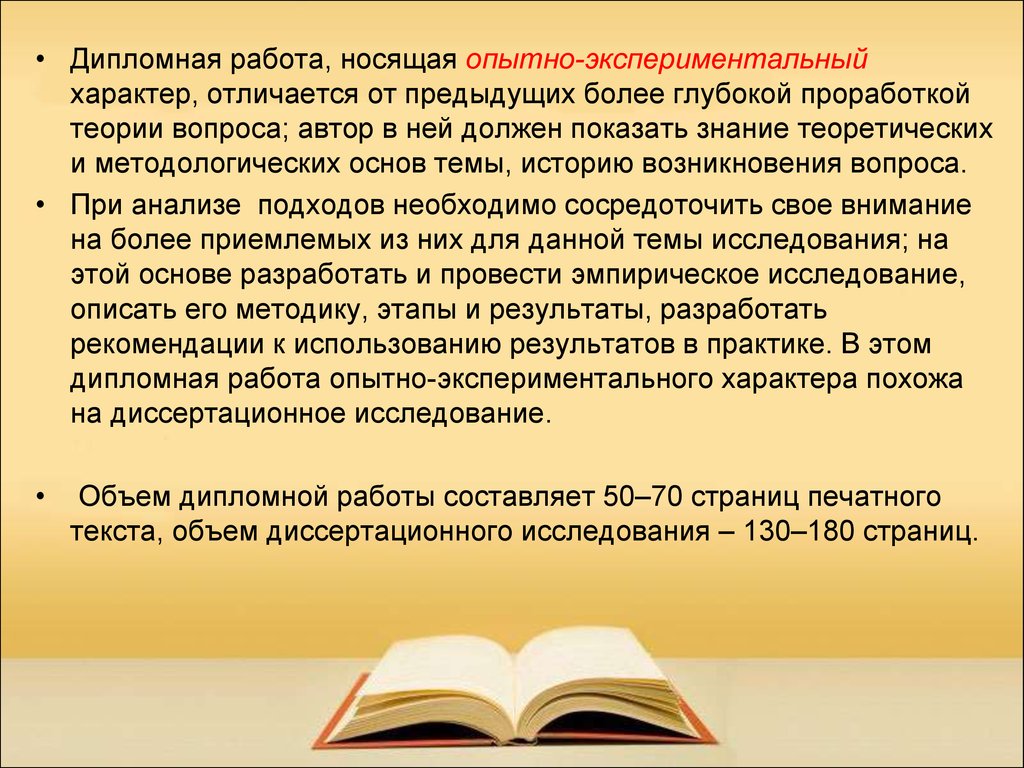 • Дипломная работа, носящая опытно-экспериментальный характер, отличается от предыдущих более глубокой проработкой теории вопроса; автор в ней должен показать знание теоретических и методологических основ темы, историю возникновения вопроса.

• При анализе  подходов необходимо сосредоточить свое внимание на более приемлемых из них для данной темы исследования; на этой основе разработать и провести эмпирическое исследование, описать его методику, этапы и результаты, разработать рекомендации к использованию результатов в практике. В этом дипломная работа опытно-экспериментального характера похожа на диссертационное исследование.

•  Объем дипломной работы составляет 50–70 страниц печатного текста, объем диссертационного исследования – 130–180 страниц.